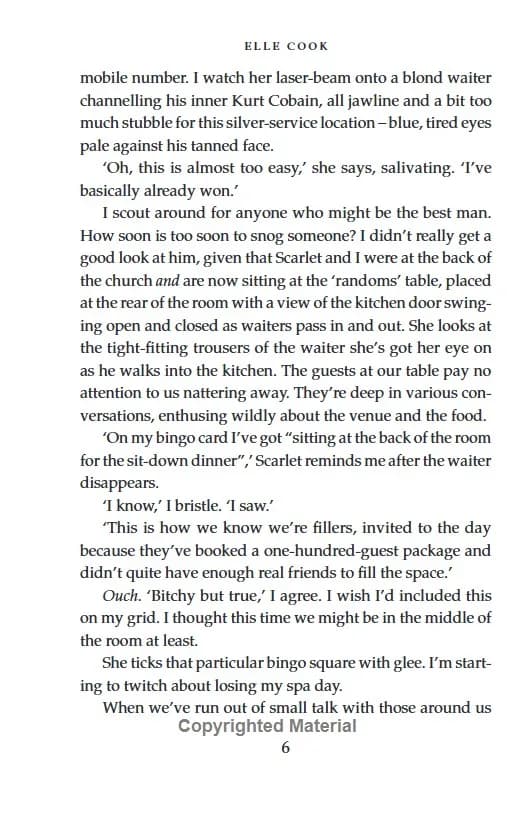 ELLE COOK

mobile number. I watch her laser-beam onto a blond waiter channelling his inner Kurt Cobain, all jawline and a bit too much stubble for this silver-service location – blue, tired eyes pale against his tanned face.

'Oh, this is almost too easy,' she says, salivating. 'I've basically already won.'

I scout around for anyone who might be the best man. How soon is too soon to snog someone? I didn't really get a good look at him, given that Scarlet and I were at the back of the church and are now sitting at the 'randoms' table, placed at the rear of the room with a view of the kitchen door swinging open and closed as waiters pass in and out. She looks at the tight-fitting trousers of the waiter she's got her eye on as he walks into the kitchen. The guests at our table pay no attention to us nattering away. They're deep in various conversations, enthusing wildly about the venue and the food.

'On my bingo card I've got "sitting at the back of the room for the sit-down dinner",' Scarlet reminds me after the waiter disappears.

'I know,' I bristle. 'I saw.'

'This is how we know we're fillers, invited to the day because they've booked a one-hundred-guest package and didn't quite have enough real friends to fill the space.'

Ouch. 'Bitchy but true,' I agree. I wish I'd included this on my grid. I thought this time we might be in the middle of the room at least.

She ticks that particular bingo square with glee. I'm starting to twitch about losing my spa day.

When we've run out of small talk with those around us

Copyrighted Material

6